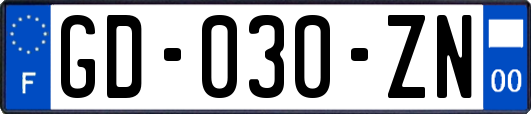 F
GD-030-ZN
00